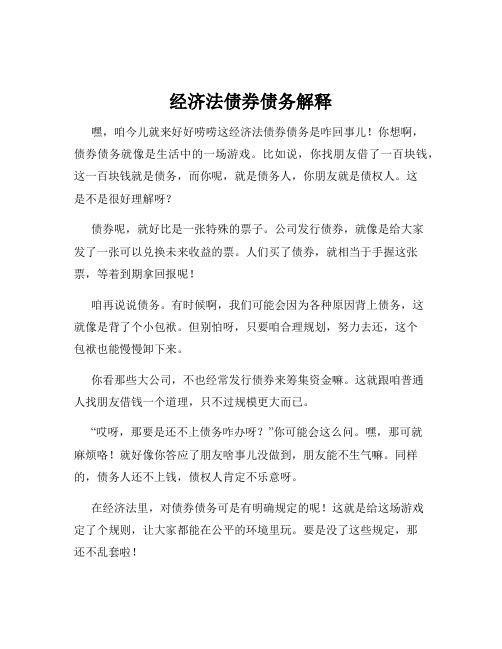 经济法债券债务解释

嘿，咱今儿就来好好唠唠这经济法债券债务是咋回事儿！你想啊，债券债务就像是生活中的一场游戏。比如说，你找朋友借了一百块钱，这一百块钱就是债务，而你呢，就是债务人，你朋友就是债权人。这是不是很好理解呀？

债券呢，就好比是一张特殊的票子。公司发行债券，就像是给大家发了一张可以兑换未来收益的票。人们买了债券，就相当于手握这张票，等着到期拿回报呢！

咱再说说债务。有时候啊，我们可能会因为各种原因背上债务，这就像是背了个小包袱。但别怕呀，只要咱合理规划，努力去还，这个包袱也能慢慢卸下来。

你看那些大公司，不也经常发行债券来筹集资金嘛。这就跟咱普通人找朋友借钱一个道理，只不过规模更大而已。

“哎呀，那要是还不上债务咋办呀？”你可能会这么问。嘿，那可就麻烦咯！就好像你答应了朋友啥事儿没做到，朋友能不生气嘛。同样的，债务人还不上钱，债权人肯定不乐意呀。

在经济法里，对债券债务可是有明确规定的呢！这就是给这场游戏定了个规则，让大家都能在公平的环境里玩。要是没了这些规定，那还不乱套啦！